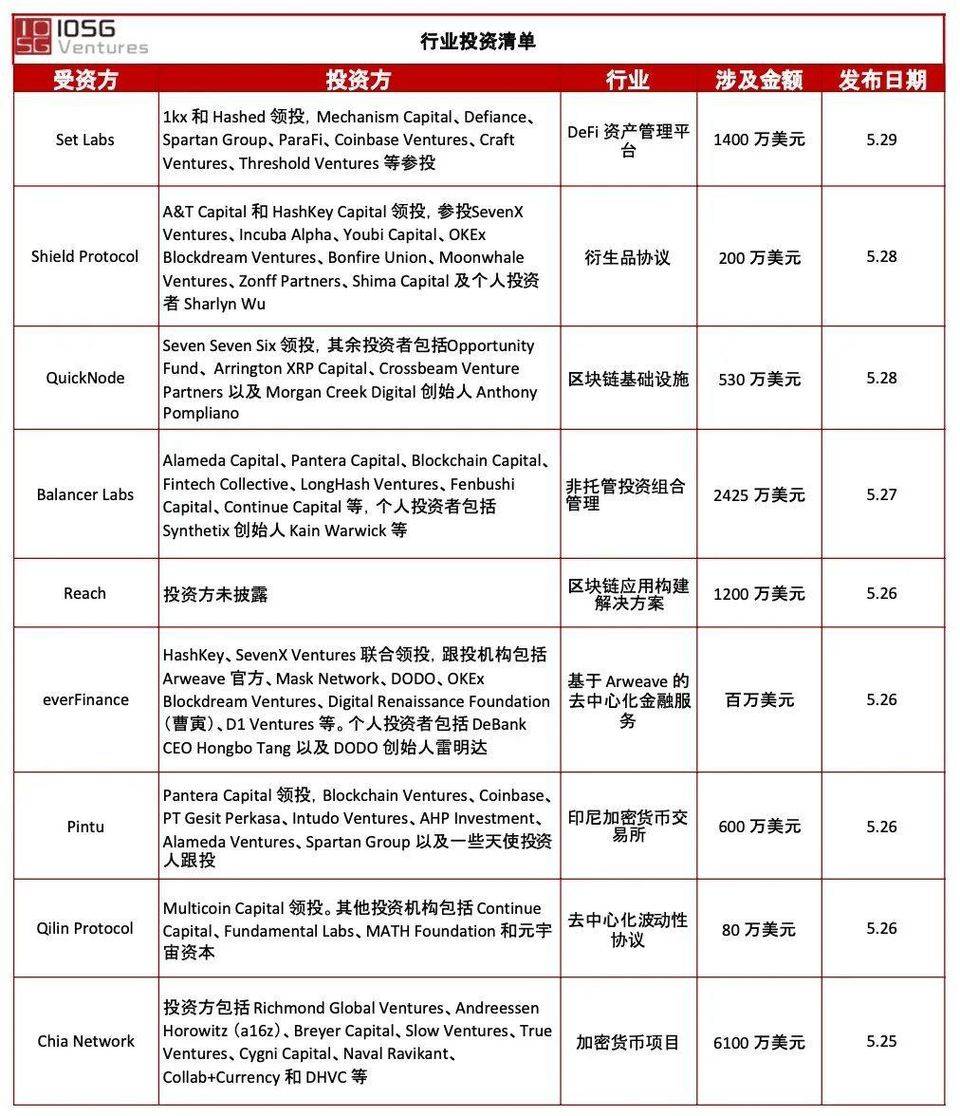 IOSG Ventures

行业投资清单

| 受资方 | 投资方 | 行业 | 涉及金额 | 发布日期 |
|---|---|---|---|---|
| Set Labs | 1kx 和 Hashed 领投，Mechanism Capital、Defiance、Spartan Group、ParaFi、Coinbase Ventures、Craft Ventures、Threshold Ventures 等参投 | DeFi 资产管理平台 | 1400 万美元 | 5.29 |
| Shield Protocol | A&T Capital 和 HashKey Capital 领投，参投SevenX Ventures、Incuba Alpha、Youbi Capital、OKEx Blockdream Ventures、Bonfire Union、Moonwhale Ventures、Zonff Partners、Shima Capital 及个人投资者 Sharlyn Wu | 衍生品协议 | 200 万美元 | 5.28 |
| QuickNode | Seven Seven Six 领投，其余投资者包括Opportunity Fund、Arrington XRP Capital、Crossbeam Venture Partners 以及 Morgan Creek Digital 创始人 Anthony Pompliano | 区块链基础设施 | 530 万美元 | 5.28 |
| Balancer Labs | Alameda Capital、Pantera Capital、Blockchain Capital、Fintech Collective、LongHash Ventures、Fenbushi Capital、Continue Capital 等，个人投资者包括 Synthetix 创始人 Kain Warwick 等 | 非托管投资组合管理 | 2425 万美元 | 5.27 |
| Reach | 投资方未披露 | 区块链应用构建解决方案 | 1200 万美元 | 5.26 |
| everFinance | HashKey、SevenX Ventures 联合领投，跟投机构包括 Arweave 官方、Mask Network、DODO、OKEx Blockdream Ventures、Digital Renaissance Foundation（曹寅）、D1 Ventures 等。个人投资者包括 DeBank CEO Hongbo Tang 以及 DODO 创始人雷明达 | 基于 Arweave 的去中心化金融服务 | 百万美元 | 5.26 |
| Pintu | Pantera Capital 领投，Blockchain Ventures、Coinbase、PT Gesit Perkasa、Intudo Ventures、AHP Investment、Alameda Ventures、Spartan Group 以及一些天使投资人跟投 | 印尼加密货币交易所 | 600 万美元 | 5.26 |
| Qilin Protocol | Multicoin Capital 领投。其他投资机构包括 Continue Capital、Fundamental Labs、MATH Foundation 和元宇宙资本 | 去中心化波动性协议 | 80 万美元 | 5.26 |
| Chia Network | 投资方包括 Richmond Global Ventures、Andreessen Horowitz（a16z）、Breyer Capital、Slow Ventures、True Ventures、Cygni Capital、Naval Ravikant、Collab+Currency 和 DHVC 等 | 加密货币项目 | 6100 万美元 | 5.25 |